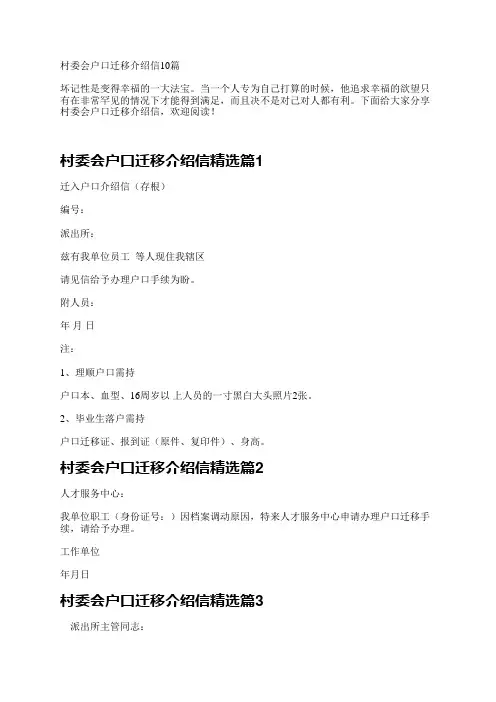 村委会户口迁移介绍信10篇

坏记性是变得幸福的一大法宝。当一个人专为自己打算的时候，他追求幸福的欲望只有在非常罕见的情况下才能得到满足，而且决不是对己对人都有利。下面给大家分享村委会户口迁移介绍信，欢迎阅读！

村委会户口迁移介绍信精选篇1

迁入户口介绍信（存根）

编号：

派出所：

兹有我单位员工 等人现住我辖区

请见信给予办理户口手续为盼。

附人员：

年 月 日

注：

1、理顺户口需持

户口本、血型、16周岁以上人员的一寸黑白大头照片2张。

2、毕业生落户需持

户口迁移证、报到证（原件、复印件）、身高。

村委会户口迁移介绍信精选篇2

人才服务中心：

我单位职工（身份证号：）因档案调动原因，特来人才服务中心申请办理户口迁移手续，请给予办理。

工作单位

年月日

村委会户口迁移介绍信精选篇3

派出所主管同志：